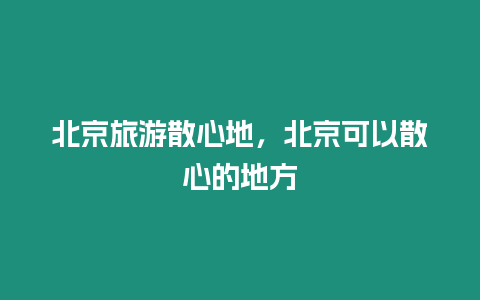 北京旅游散心地，北京可以散心的地方